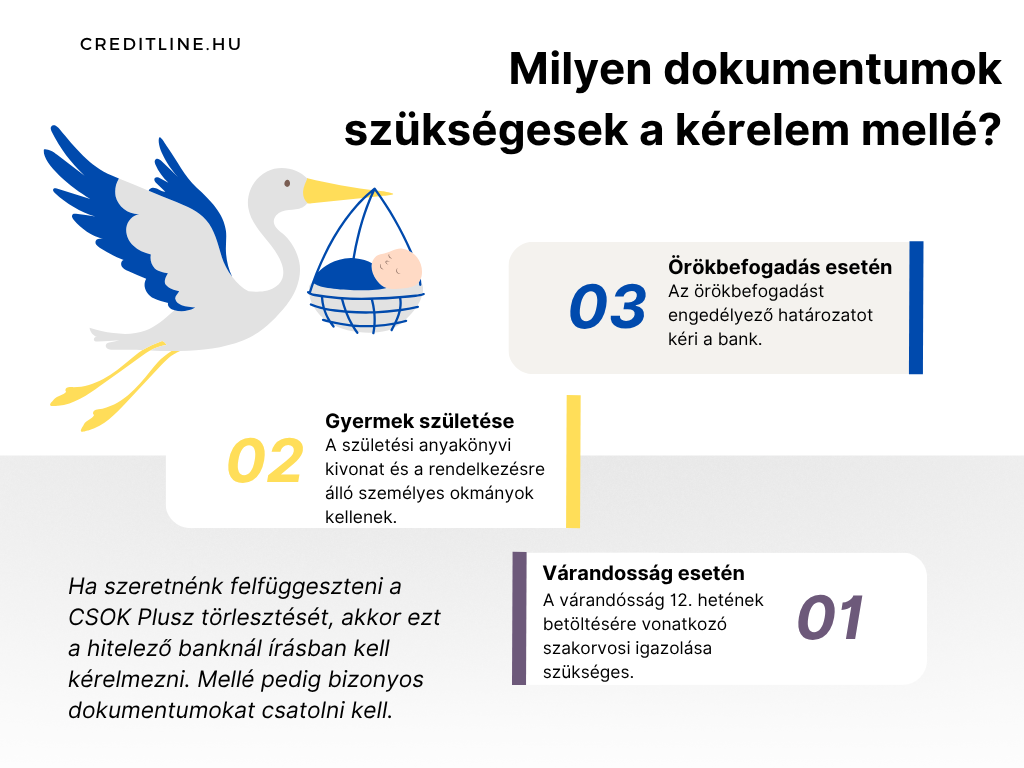 CREDITLINE.HU

Milyen dokumentumok szükségesek a kérelem mellé?

03
Örökbefogadás esetén
Az örökbefogadást engedélyező határozatot kéri a bank.

02
Gyermek születése
A születési anyakönyvi kivonat és a rendelkezésre álló személyes okmányok kellenek.

Ha szeretnénk felfüggeszteni a CSOK Plusz törlesztését, akkor ezt a hitelező banknál írásban kell kérelmezni. Mellé pedig bizonyos dokumentumokat csatolni kell.

Várandosság esetén
A várandósság 12. hetének betöltésére vonatkozó szakorvosi igazolása szükséges.
01